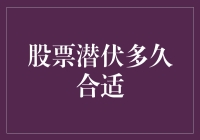 股票潜伏多久合适